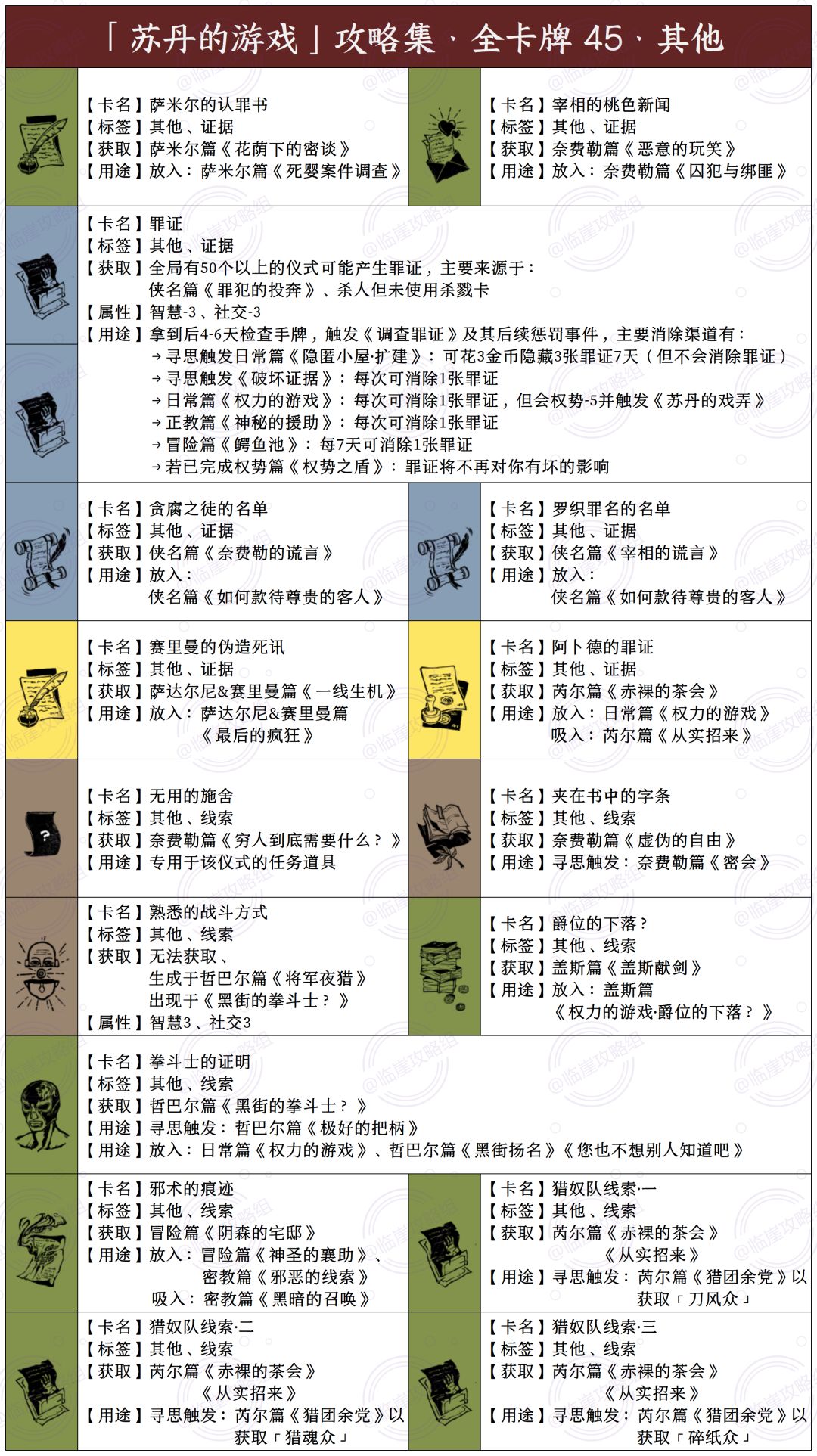 「苏丹的游戏」攻略集 · 全卡牌 45 · 其他

【卡名】萨米尔的认罪书
【标签】其他、证据
【获取】萨米尔篇《花荫下的密谈》
【用途】放入：萨米尔篇《死婴案件调查》

【卡名】宰相的桃色新闻
【标签】其他、证据
【获取】奈费勒篇《恶意的玩笑》
【用途】放入：奈费勒篇《囚犯与绑匪》

【卡名】罪证
【标签】其他、证据
【获取】全局有50个以上的仪式可能产生罪证，主要来源于：
侠名篇《罪犯的投奔》、杀人但未使用杀戮卡
【属性】智慧-3、社交-3
【用途】拿到后4-6天检查手牌，触发《调查罪证》及其后续惩罚事件，主要消除渠道有：
→寻思触发日常篇《隐匿小屋·扩建》：可花3金币隐藏3张罪证7天（但不会消除罪证）
→寻思触发《破坏证据》：每次可消除1张罪证
→日常篇《权力的游戏》：每次可消除1张罪证，但会权势-5并触发《苏丹的戏弄》
→正教篇《神秘的援助》：每次可消除1张罪证
→冒险篇《鳄鱼池》：每7天可消除1张罪证
→若已完成权势篇《权势之盾》：罪证将不再对你有坏的影响

【卡名】贪腐之徒的名单
【标签】其他、证据
【获取】侠名篇《奈费勒的谎言》
【用途】放入：
侠名篇《如何款待尊贵的客人》

【卡名】罗织罪名的名单
【标签】其他、证据
【获取】侠名篇《宰相的谎言》
【用途】放入：
侠名篇《如何款待尊贵的客人》

【卡名】赛里曼的伪造死讯
【标签】其他、证据
【获取】萨达尔尼&赛里曼篇《一线生机》
【用途】放入：萨达尔尼&赛里曼篇
《最后的疯狂》

【卡名】阿卜德的罪证
【标签】其他、证据
【获取】芮尔篇《赤裸的茶会》
【用途】放入：日常篇《权力的游戏》
吸入：芮尔篇《从实招来》

【卡名】无用的施舍
【标签】其他、线索
【获取】奈费勒篇《穷人到底需要什么？》
【用途】专用于该仪式的任务道具

【卡名】夹在书中的字条
【标签】其他、线索
【获取】奈费勒篇《虚伪的自由》
【用途】寻思触发：奈费勒篇《密会》

【卡名】熟悉的战斗方式
【标签】其他、线索
【获取】无法获取、
生成于哲巴尔篇《将军夜猎》
出现于《黑街的拳斗士？》
【属性】智慧3、社交3

【卡名】爵位的下落？
【标签】其他、线索
【获取】盖斯篇《盖斯献剑》
【用途】放入：盖斯篇
《权力的游戏·爵位的下落？》

【卡名】拳斗士的证明
【标签】其他、线索
【获取】哲巴尔篇《黑街的拳斗士？》
【用途】寻思触发：哲巴尔篇《极好的把柄》
【用途】放入：日常篇《权力的游戏》、哲巴尔篇《黑街扬名》《您也不想别人知道吧》

【卡名】邪术的痕迹
【标签】其他、线索
【获取】冒险篇《阴森的宅邸》
【用途】放入：冒险篇《神圣的襄助》、
密教篇《邪恶的线索》
吸入：密教篇《黑暗的召唤》

【卡名】猎奴队线索·一
【标签】其他、线索
【获取】芮尔篇《赤裸的茶会》
《从实招来》
【用途】寻思触发：芮尔篇《猎团余党》以获取「刀风众」

【卡名】猎奴队线索·二
【标签】其他、线索
【获取】芮尔篇《赤裸的茶会》
《从实招来》
【用途】寻思触发：芮尔篇《猎团余党》以获取「猎魂众」

【卡名】猎奴队线索·三
【标签】其他、线索
【获取】芮尔篇《赤裸的茶会》
《从实招来》
【用途】寻思触发：芮尔篇《猎团余党》以获取「碎纸众」

@临崖攻略组